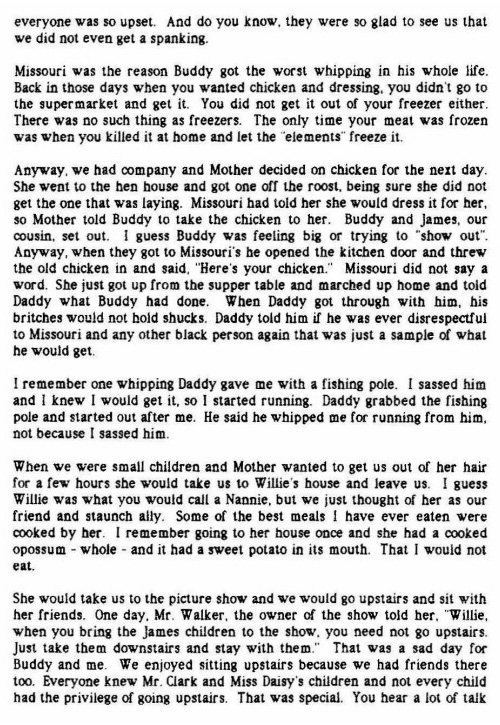 everyone was so upset. And do you know, they were so glad to see us that we did not even get a spanking.

Missouri was the reason Buddy got the worst whipping in his whole life. Back in those days when you wanted chicken and dressing, you didn't go to the supermarket and get it. You did not get it out of your freezer either. There was no such thing as freezers. The only time your meat was frozen was when you killed it at home and let the "elements" freeze it.

Anyway, we had company and Mother decided on chicken for the next day. She went to the hen house and got one off the roost, being sure she did not get the one that was laying. Missouri had told her she would dress it for her, so Mother told Buddy to take the chicken to her. Buddy and James, our cousin, set out. I guess Buddy was feeling big or trying to "show out". Anyway, when they got to Missouri's he opened the kitchen door and threw the old chicken in and said, "Here's your chicken." Missouri did not say a word. She just got up from the supper table and marched up home and told Daddy what Buddy had done. When Daddy got through with him, his britches would not hold shucks. Daddy told him if he was ever disrespectful to Missouri and any other black person again that was just a sample of what he would get.

I remember one whipping Daddy gave me with a fishing pole. I sassed him and I knew I would get it, so I started running. Daddy grabbed the fishing pole and started out after me. He said he whipped me for running from him, not because I sassed him.

When we were small children and Mother wanted to get us out of her hair for a few hours she would take us to Willie's house and leave us. I guess Willie was what you would call a Nannie, but we just thought of her as our friend and staunch ally. Some of the best meals I have ever eaten were cooked by her. I remember going to her house once and she had a cooked opossum - whole - and it had a sweet potato in its mouth. That I would not eat.

She would take us to the picture show and we would go upstairs and sit with her friends. One day, Mr. Walker, the owner of the show told her, "Willie, when you bring the James children to the show, you need not go upstairs. Just take them downstairs and stay with them." That was a sad day for Buddy and me. We enjoyed sitting upstairs because we had friends there too. Everyone knew Mr. Clark and Miss Daisy's children and not every child had the privilege of going upstairs. That was special. You hear a lot of talk